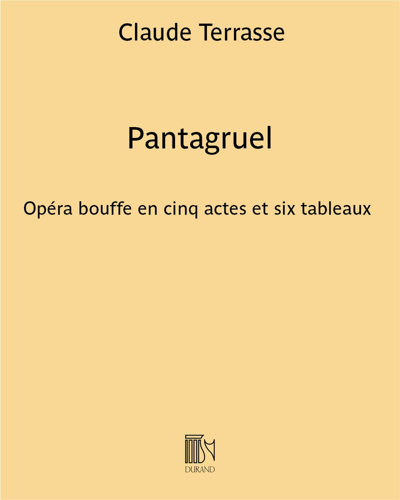 Claude Terrasse

Pantagruel

Opéra bouffe en cinq actes et six tableaux

DURAND